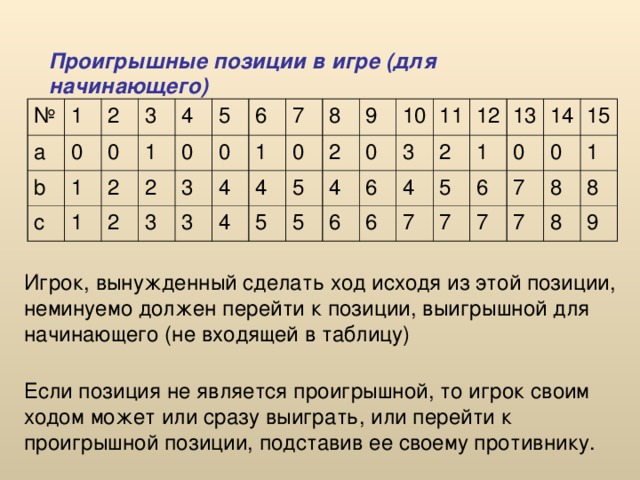 Проигрышные позиции в игре (для начинающего)

| № | 1 | 2 | 3 | 4 | 5 | 6 | 7 | 8 | 9 | 10 | 11 | 12 | 13 | 14 | 15 |
|---|---|---|---|---|---|---|---|---|---|---|---|---|---|---|---|
| a | 0 | 0 | 1 | 0 | 0 | 1 | 0 | 2 | 0 | 3 | 2 | 1 | 0 | 0 | 1 |
| b | 1 | 2 | 2 | 3 | 4 | 4 | 5 | 4 | 6 | 4 | 5 | 6 | 7 | 8 | 8 |
| c | 1 | 2 | 3 | 3 | 4 | 5 | 5 | 6 | 6 | 7 | 7 | 7 | 7 | 8 | 9 |

Игрок, вынужденный сделать ход исходя из этой позиции, неминуемо должен перейти к позиции, выигрышной для начинающего (не входящей в таблицу)

Если позиция не является проигрышной, то игрок своим ходом может или сразу выиграть, или перейти к проигрышной позиции, подставив ее своему противнику.